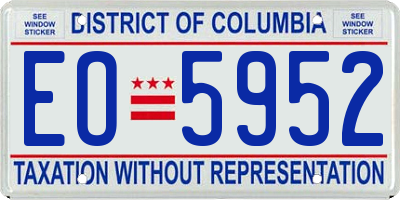 SEE WINDOW STICKER

DISTRICT OF COLUMBIA

SEE WINDOW STICKER

EO 5952

TAXATION WITHOUT REPRESENTATION